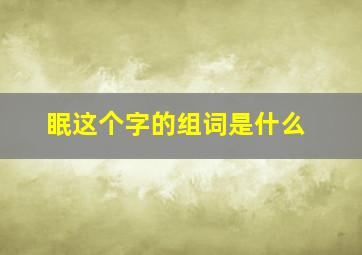 眠这个字的组词是什么